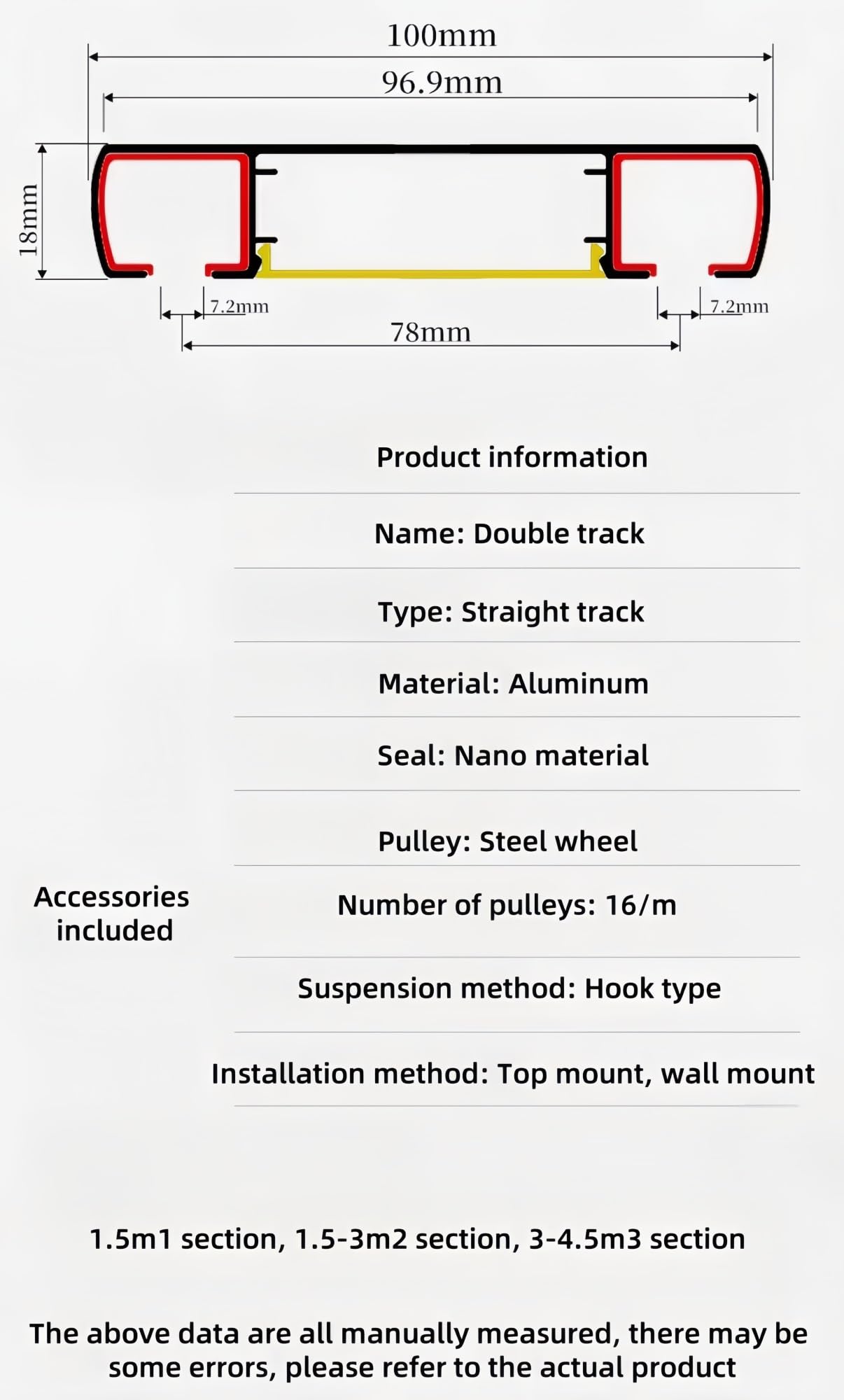 100mm

96.9mm

18mm

7.2mm

7.2mm

78mm

Product information

Name: Double track

Type: Straight track

Material: Aluminum

Seal: Nano material

Pulley: Steel wheel

Accessories included

Number of pulleys: 16/m

Suspension method: Hook type

Installation method: Top mount, wall mount

1.5m1 section, 1.5-3m2 section, 3-4.5m3 section

The above data are all manually measured, there may be some errors, please refer to the actual product